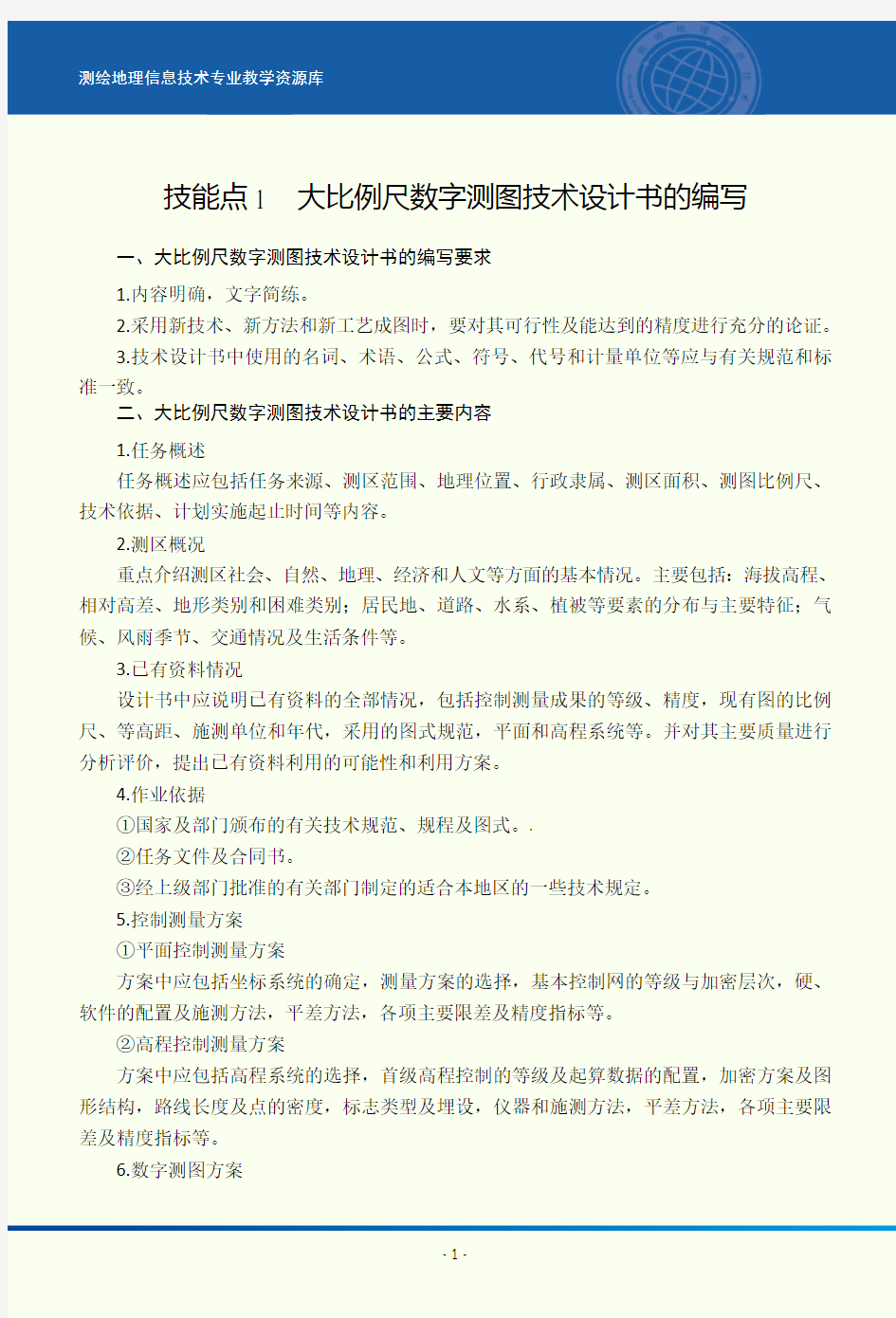 测绘地理信息技术专业教学资源库

技能点 1　大比例尺数字测图技术设计书的编写

一、大比例尺数字测图技术设计书的编写要求

1.内容明确，文字简练。

2.采用新技术、新方法和新工艺成图时，要对其可行性及能达到的精度进行充分的论证。

3.技术设计书中使用的名词、术语、公式、符号、代号和计量单位等应与有关规范和标准一致。

二、大比例尺数字测图技术设计书的主要内容

1.任务概述

任务概述应包括任务来源、测区范围、地理位置、行政隶属、测区面积、测图比例尺、技术依据、计划实施起止时间等内容。

2.测区概况

重点介绍测区社会、自然、地理、经济和人文等方面的基本情况。主要包括：海拔高程、相对高差、地形类别和困难类别；居民地、道路、水系、植被等要素的分布与主要特征；气候、风雨季节、交通情况及生活条件等。

3.已有资料情况

设计书中应说明已有资料的全部情况，包括控制测量成果的等级、精度，现有图的比例尺、等高距、施测单位和年代，采用的图式规范，平面和高程系统等。并对其主要质量进行分析评价，提出已有资料利用的可能性和利用方案。

4.作业依据

①国家及部门颁布的有关技术规范、规程及图式。.

②任务文件及合同书。

③经上级部门批准的有关部门制定的适合本地区的一些技术规定。

5.控制测量方案

①平面控制测量方案

方案中应包括坐标系统的确定，测量方案的选择，基本控制网的等级与加密层次，硬、软件的配置及施测方法，平差方法，各项主要限差及精度指标等。

②高程控制测量方案

方案中应包括高程系统的选择，首级高程控制的等级及起算数据的配置，加密方案及图形结构，路线长度及点的密度，标志类型及埋设，仪器和施测方法，平差方法，各项主要限差及精度指标等。

6.数字测图方案

- 1 -